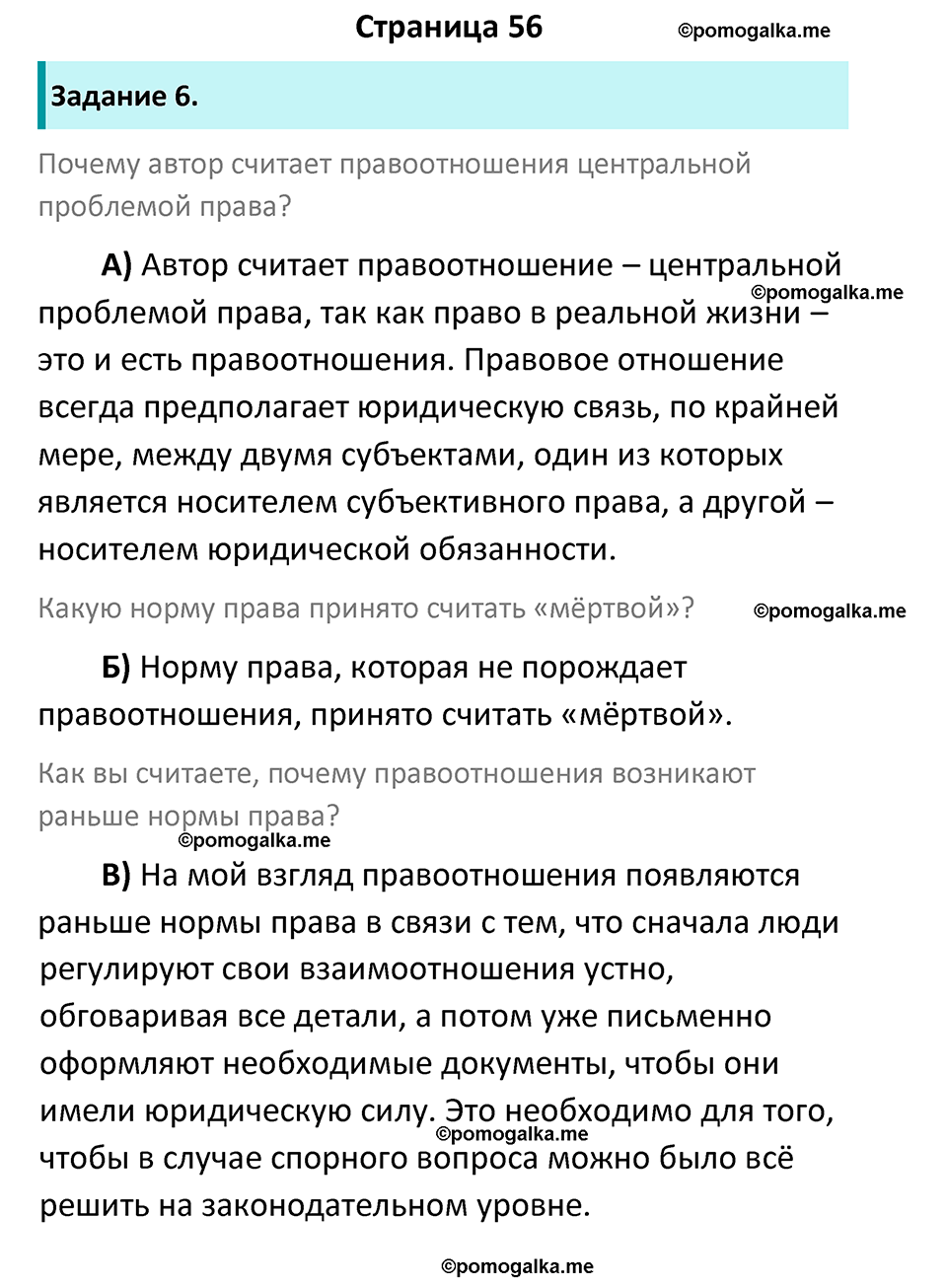 Страница 56 ©pomogalka.me

Задание 6.

Почему автор считает правоотношения центральной проблемой права?

А) Автор считает правоотношение – центральной проблемой права, так как право в реальной жизни – это и есть правоотношения. Правовое отношение всегда предполагает юридическую связь, по крайней мере, между двумя субъектами, один из которых является носителем субъективного права, а другой – носителем юридической обязанности.

©pomogalka.me

Какую норму права принято считать «мёртвой»? ©pomogalka.me

Б) Норму права, которая не порождает правоотношения, принято считать «мёртвой».

Как вы считаете, почему правоотношения возникают раньше нормы права?

©pomogalka.me

В) На мой взгляд правоотношения появляются раньше нормы права в связи с тем, что сначала люди регулируют свои взаимоотношения устно, обговаривая все детали, а потом уже письменно оформляют необходимые документы, чтобы они имели юридическую силу. Это необходимо для того, чтобы в случае спорного вопроса можно было всё решить на законодательном уровне.

©pomogalka.me

©pomogalka.me